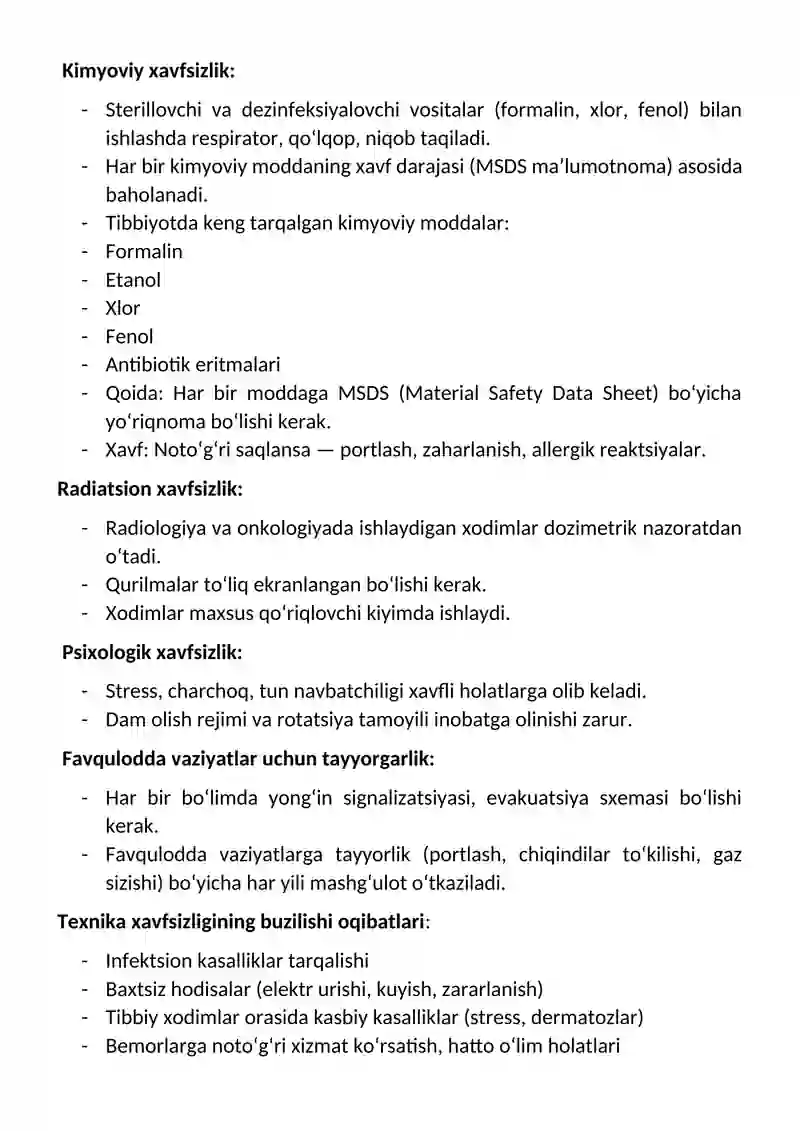 Kimyoviy xavfsizlik:

- Sterillovchi va dezinfeksiyalovchi vositalar (formalin, xlor, fenol) bilan ishlashda respirator, qo'lqop, niqob taqiladi.
- Har bir kimyoviy moddaning xavf darajasi (MSDS ma'lumotnoma) asosida baholanadi.
- Tibbiyotda keng tarqalgan kimyoviy moddalar:
- Formalin
- Etanol
- Xlor
- Fenol
- Antibiotik eritmalari
- Qoida: Har bir moddaga MSDS (Material Safety Data Sheet) bo'yicha yo'riqnoma bo'lishi kerak.
- Xavf: Noto'g'ri saqlansa — portlash, zaharlanish, allergik reaktsiyalar.

Radiatsion xavfsizlik:

- Radiologiya va onkologiyada ishlaydigan xodimlar dozimetrik nazoratdan o'tadi.
- Qurilmalar to'liq ekranlangan bo'lishi kerak.
- Xodimlar maxsus qo'riqlovchi kiyimda ishlaydi.

Psixologik xavfsizlik:

- Stress, charchoq, tun navbatchiligi xavfli holatlarga olib keladi.
- Dam olish rejimi va rotatsiya tamoyili inobatga olinishi zarur.

Favqulodda vaziyatlar uchun tayyorgarlik:

- Har bir bo'limda yong'in signalizatsiyasi, evakuatsiya sxemasi bo'lishi kerak.
- Favqulodda vaziyatlarga tayyorlik (portlash, chiqindilar to'kilishi, gaz sizishi) bo'yicha har yili mashg'ulot o'tkaziladi.

Texnika xavfsizligining buzilishi oqibatlari:

- Infektsion kasalliklar tarqalishi
- Baxtsiz hodisalar (elektr urishi, kuyish, zararlanish)
- Tibbiy xodimlar orasida kasbiy kasalliklar (stress, dermatozlar)
- Bemorlarga noto'g'ri xizmat ko'rsatish, hatto o'lim holatlari